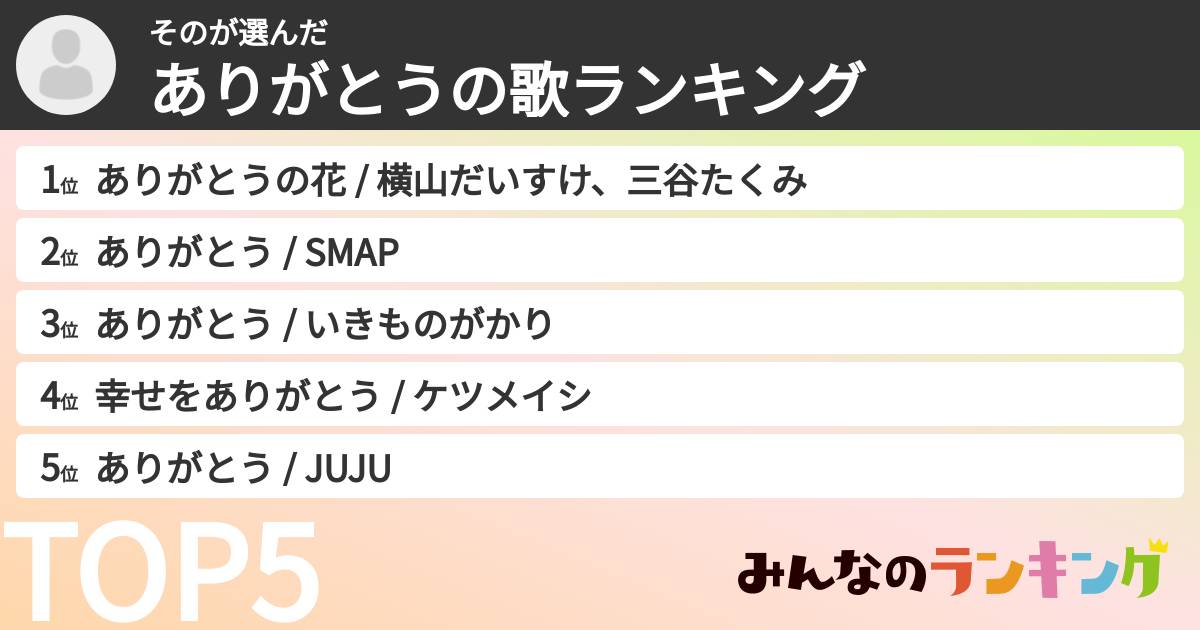 そのが選んだ
ありがとうの歌ランキング

1位 ありがとうの花 / 横山だいすけ、三谷たくみ
2位 ありがとう / SMAP
3位 ありがとう / いきものがかり
4位 幸せをありがとう / ケツメイシ
5位 ありがとう / JUJU

TOP5

みんなのランキング